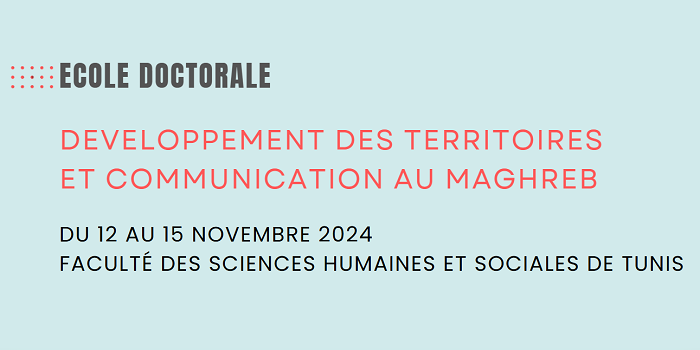 ECOLE DOCTORALE

DEVELOPPEMENT DES TERRITOIRES ET COMMUNICATION AU MAGHREB

DU 12 AU 15 NOVEMBRE 2024
FACULTÉ DES SCIENCES HUMAINES ET SOCIALES DE TUNIS